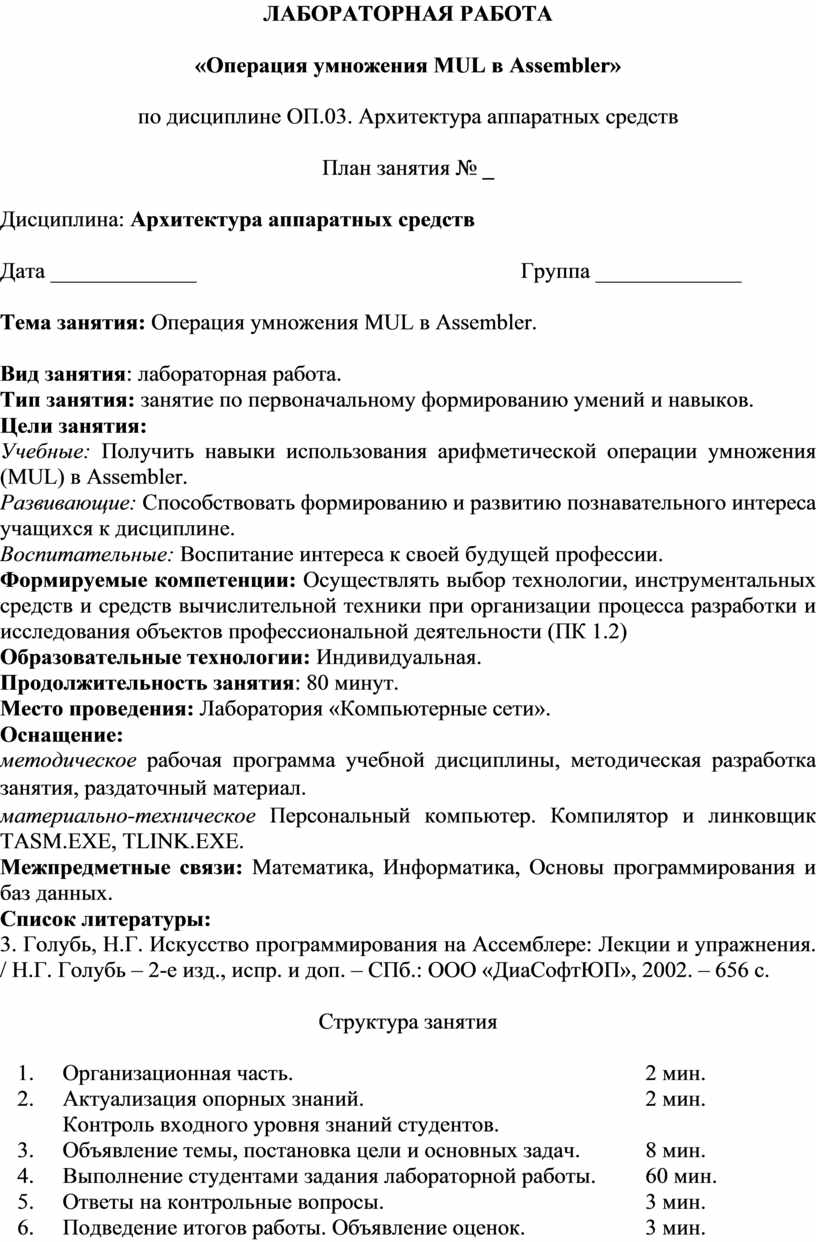 ЛАБОРАТОРНАЯ РАБОТА

«Операция умножения MUL в Assembler»

по дисциплине ОП.03. Архитектура аппаратных средств

План занятия № _

Дисциплина: Архитектура аппаратных средств

Дата _____________ Группа _____________

Тема занятия: Операция умножения MUL в Assembler.

Вид занятия: лабораторная работа.
Тип занятия: занятие по первоначальному формированию умений и навыков.
Цели занятия:
Учебные: Получить навыки использования арифметической операции умножения (MUL) в Assembler.
Развивающие: Способствовать формированию и развитию познавательного интереса учащихся к дисциплине.
Воспитательные: Воспитание интереса к своей будущей профессии.
Формируемые компетенции: Осуществлять выбор технологии, инструментальных средств и средств вычислительной техники при организации процесса разработки и исследования объектов профессиональной деятельности (ПК 1.2)
Образовательные технологии: Индивидуальная.
Продолжительность занятия: 80 минут.
Место проведения: Лаборатория «Компьютерные сети».
Оснащение:
методическое рабочая программа учебной дисциплины, методическая разработка занятия, раздаточный материал.
материально-техническое Персональный компьютер. Компилятор и линковщик TASM.EXE, TLINK.EXE.
Межпредметные связи: Математика, Информатика, Основы программирования и баз данных.
Список литературы:
3. Голубь, Н.Г. Искусство программирования на Ассемблере: Лекции и упражнения. / Н.Г. Голубь – 2-е изд., испр. и доп. – СПб.: ООО «ДиаСофтЮП», 2002. – 656 с.

Структура занятия

1. Организационная часть. 2 мин.
2. Актуализация опорных знаний. 2 мин.
Контроль входного уровня знаний студентов.
3. Объявление темы, постановка цели и основных задач. 8 мин.
4. Выполнение студентами задания лабораторной работы. 60 мин.
5. Ответы на контрольные вопросы. 3 мин.
6. Подведение итогов работы. Объявление оценок. 3 мин.